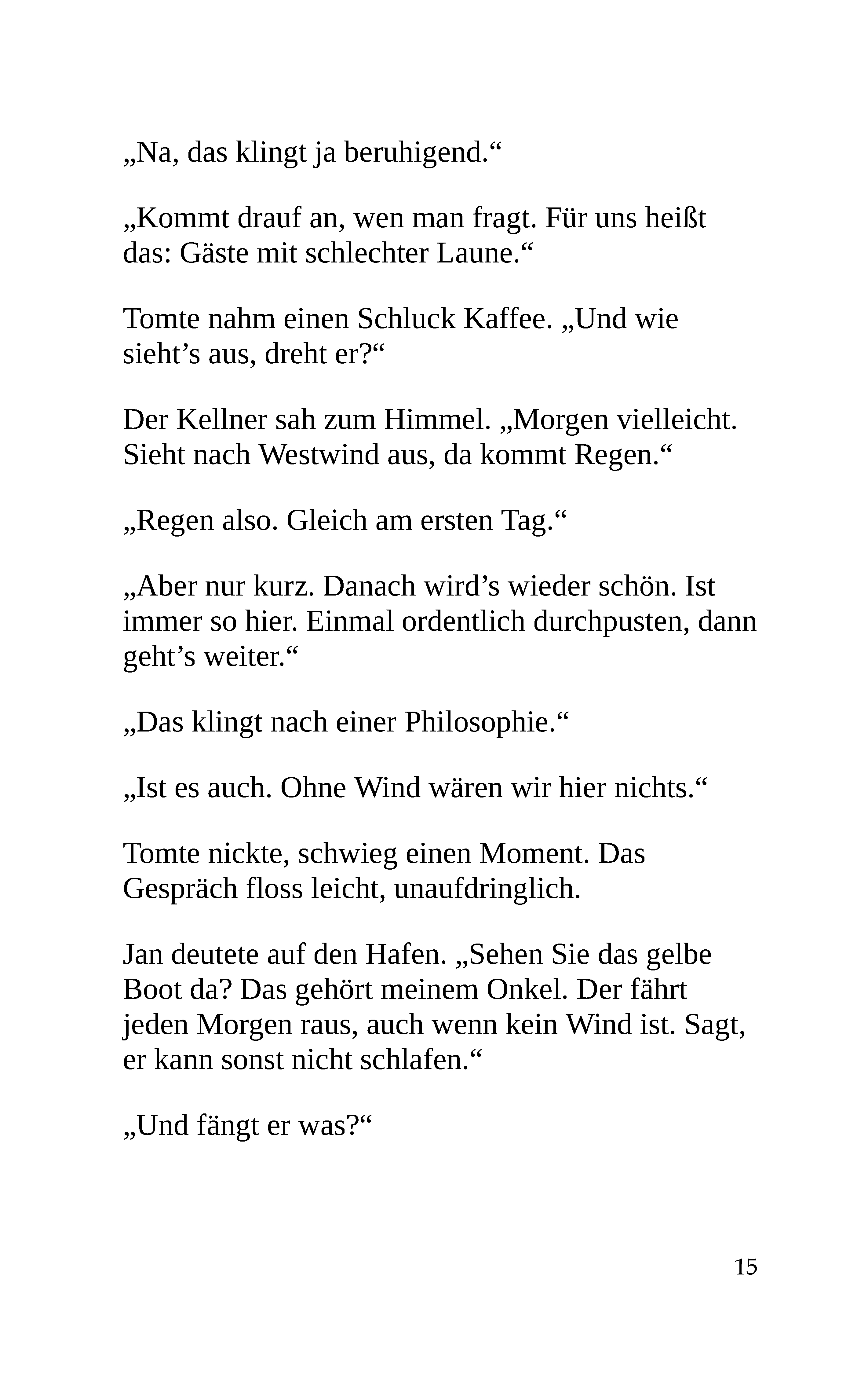 „Na, das klingt ja beruhigend.“

„Kommt drauf an, wen man fragt. Für uns heißt das: Gäste mit schlechter Laune.“

Tomte nahm einen Schluck Kaffee. „Und wie sieht’s aus, dreht er?“

Der Kellner sah zum Himmel. „Morgen vielleicht. Sieht nach Westwind aus, da kommt Regen.“

„Regen also. Gleich am ersten Tag.“

„Aber nur kurz. Danach wird’s wieder schön. Ist immer so hier. Einmal ordentlich durchpusten, dann geht’s weiter.“

„Das klingt nach einer Philosophie.“

„Ist es auch. Ohne Wind wären wir hier nichts.“

Tomte nickte, schwieg einen Moment. Das Gespräch floss leicht, unaufdringlich.

Jan deutete auf den Hafen. „Sehen Sie das gelbe Boot da? Das gehört meinem Onkel. Der fährt jeden Morgen raus, auch wenn kein Wind ist. Sagt, er kann sonst nicht schlafen.“

„Und fängt er was?“

15